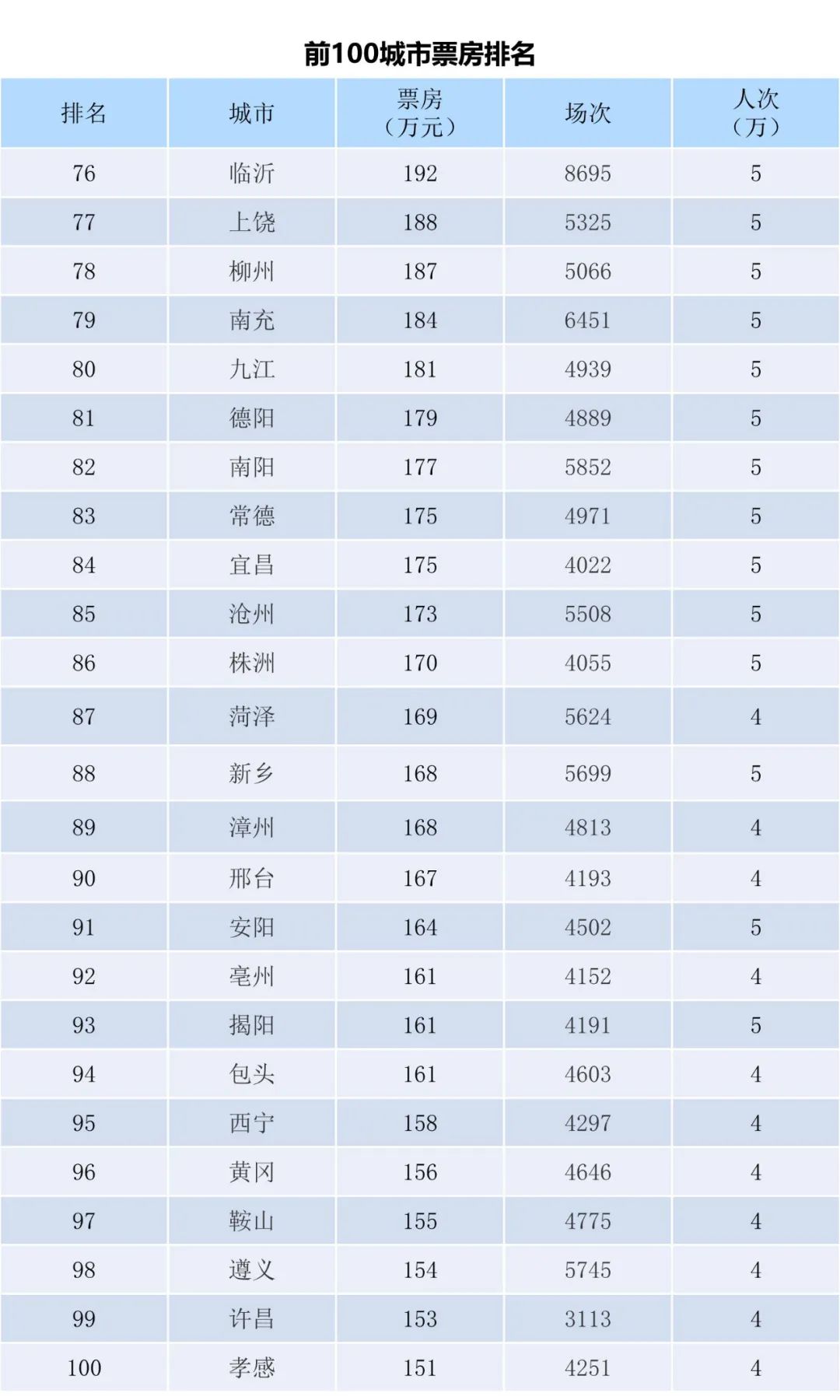 前100城市票房排名

| 排名 | 城市 | 票房（万元） | 场次 | 人次（万） |
|---|---|---|---|---|
| 76 | 临沂 | 192 | 8695 | 5 |
| 77 | 上饶 | 188 | 5325 | 5 |
| 78 | 柳州 | 187 | 5066 | 5 |
| 79 | 南充 | 184 | 6451 | 5 |
| 80 | 九江 | 181 | 4939 | 5 |
| 81 | 德阳 | 179 | 4889 | 5 |
| 82 | 南阳 | 177 | 5852 | 5 |
| 83 | 常德 | 175 | 4971 | 5 |
| 84 | 宜昌 | 175 | 4022 | 5 |
| 85 | 沧州 | 173 | 5508 | 5 |
| 86 | 株洲 | 170 | 4055 | 5 |
| 87 | 菏泽 | 169 | 5624 | 4 |
| 88 | 新乡 | 168 | 5699 | 5 |
| 89 | 漳州 | 168 | 4813 | 4 |
| 90 | 邢台 | 167 | 4193 | 4 |
| 91 | 安阳 | 164 | 4502 | 5 |
| 92 | 亳州 | 161 | 4152 | 4 |
| 93 | 揭阳 | 161 | 4191 | 5 |
| 94 | 包头 | 161 | 4603 | 4 |
| 95 | 西宁 | 158 | 4297 | 4 |
| 96 | 黄冈 | 156 | 4646 | 4 |
| 97 | 鞍山 | 155 | 4775 | 4 |
| 98 | 遵义 | 154 | 5745 | 4 |
| 99 | 许昌 | 153 | 3113 | 4 |
| 100 | 孝感 | 151 | 4251 | 4 |